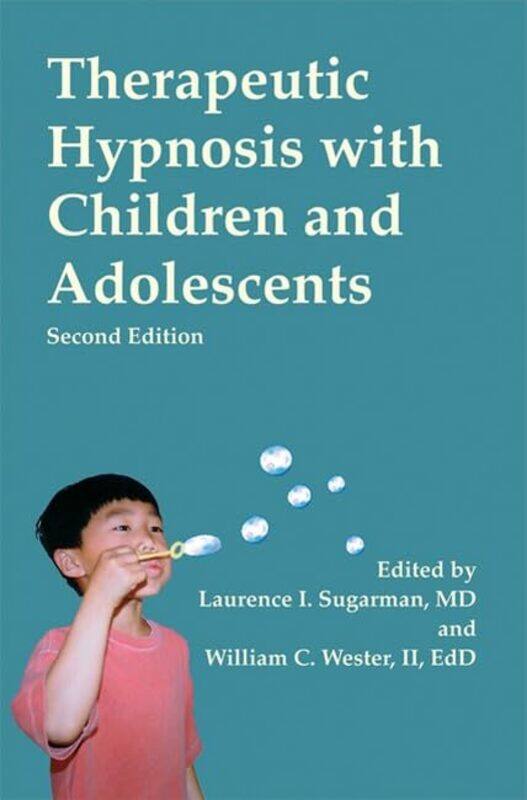 Therapeutic Hypnosis with Children and Adolescents

Second Edition

Edited by
Laurence I. Sugarman, MD
and
William C. Wester, II, EdD